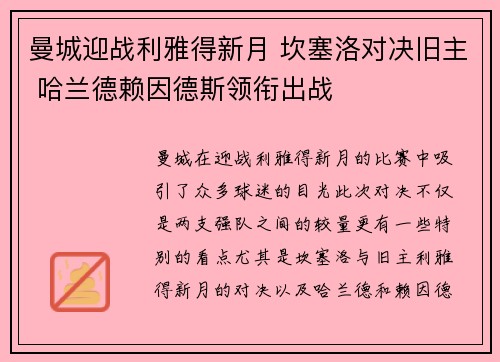 曼城迎战利雅得新月 坎塞洛对决旧主 哈兰德赖因德斯领衔出战

曼城在迎战利雅得新月的比赛中吸引了众多球迷的目光此次对决不仅是两支强队之间的较量更有一些特别的看点尤其是坎塞洛与旧主利雅得新月的对决以及哈兰德和赖因德